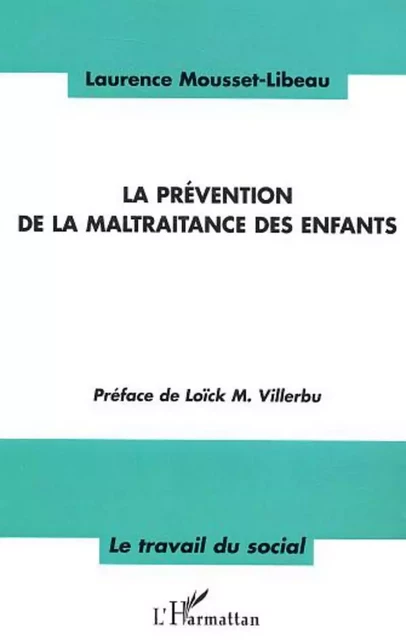 Laurence Mousset-Libeau

LA PRÉVENTION
DE LA MALTRAITANCE DES ENFANTS

Préface de Loïck M. Villerbu

Le travail du social

L'Harmattan